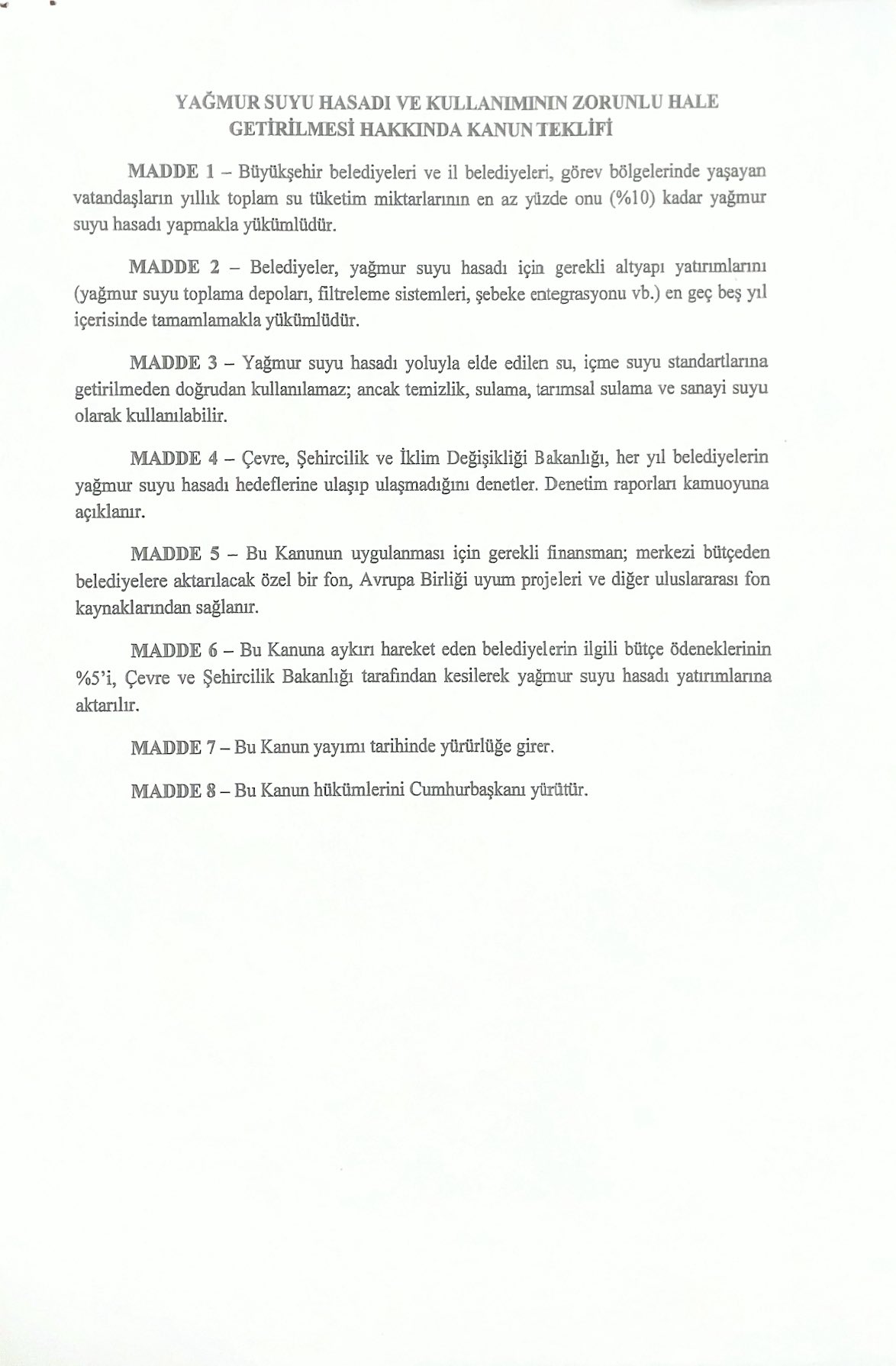 YAĞMUR SUYU HASADI VE KULLANIMININ ZORUNLU HALE GETİRİLMESİ HAKKINDA KANUN TEKLİFİ

MADDE 1 – Büyükşehir belediyeleri ve il belediyeleri, görev bölgelerinde yaşayan vatandaşların yıllık toplam su tüketim miktarlarının en az yüzde onu (%10) kadar yağmur suyu hasadı yapmakla yükümlüdür.

MADDE 2 – Belediyeler, yağmur suyu hasadı için gerekli altyapı yatırımlarını (yağmur suyu toplama depoları, filtreleme sistemleri, şebeke entegrasyonu vb.) en geç beş yıl içerisinde tamamlamakla yükümlüdür.

MADDE 3 – Yağmur suyu hasadı yoluyla elde edilen su, içme suyu standartlarına getirilmeden doğrudan kullanılamaz; ancak temizlik, sulama, tarımsal sulama ve sanayi suyu olarak kullanılabilir.

MADDE 4 – Çevre, Şehircilik ve İklim Değişikliği Bakanlığı, her yıl belediyelerin yağmur suyu hasadı hedeflerine ulaşıp ulaşmadığını denetler. Denetim raporları kamuoyuna açıklanır.

MADDE 5 – Bu Kanunun uygulanması için gerekli finansman; merkezi bütçeden belediyelere aktarılacak özel bir fon, Avrupa Birliği uyum projeleri ve diğer uluslararası fon kaynaklarından sağlanır.

MADDE 6 – Bu Kanuna aykırı hareket eden belediyelerin ilgili bütçe ödeneklerinin %5'i, Çevre ve Şehircilik Bakanlığı tarafından kesilerek yağmur suyu hasadı yatırımlarına aktarılır.

MADDE 7 – Bu Kanun yayımı tarihinde yürürlüğe girer.

MADDE 8 – Bu Kanun hükümlerini Cumhurbaşkanı yürütür.